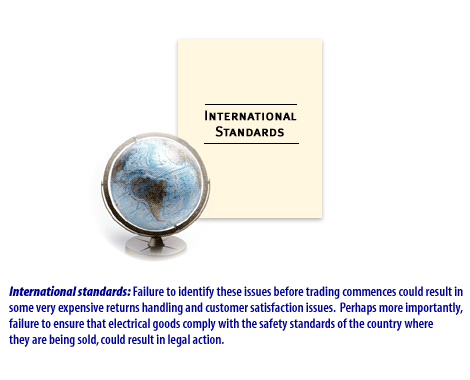 INTERNATIONAL STANDARDS

International standards: Failure to identify these issues before trading commences could result in some very expensive returns handling and customer satisfaction issues. Perhaps more importantly, failure to ensure that electrical goods comply with the safety standards of the country where they are being sold, could result in legal action.